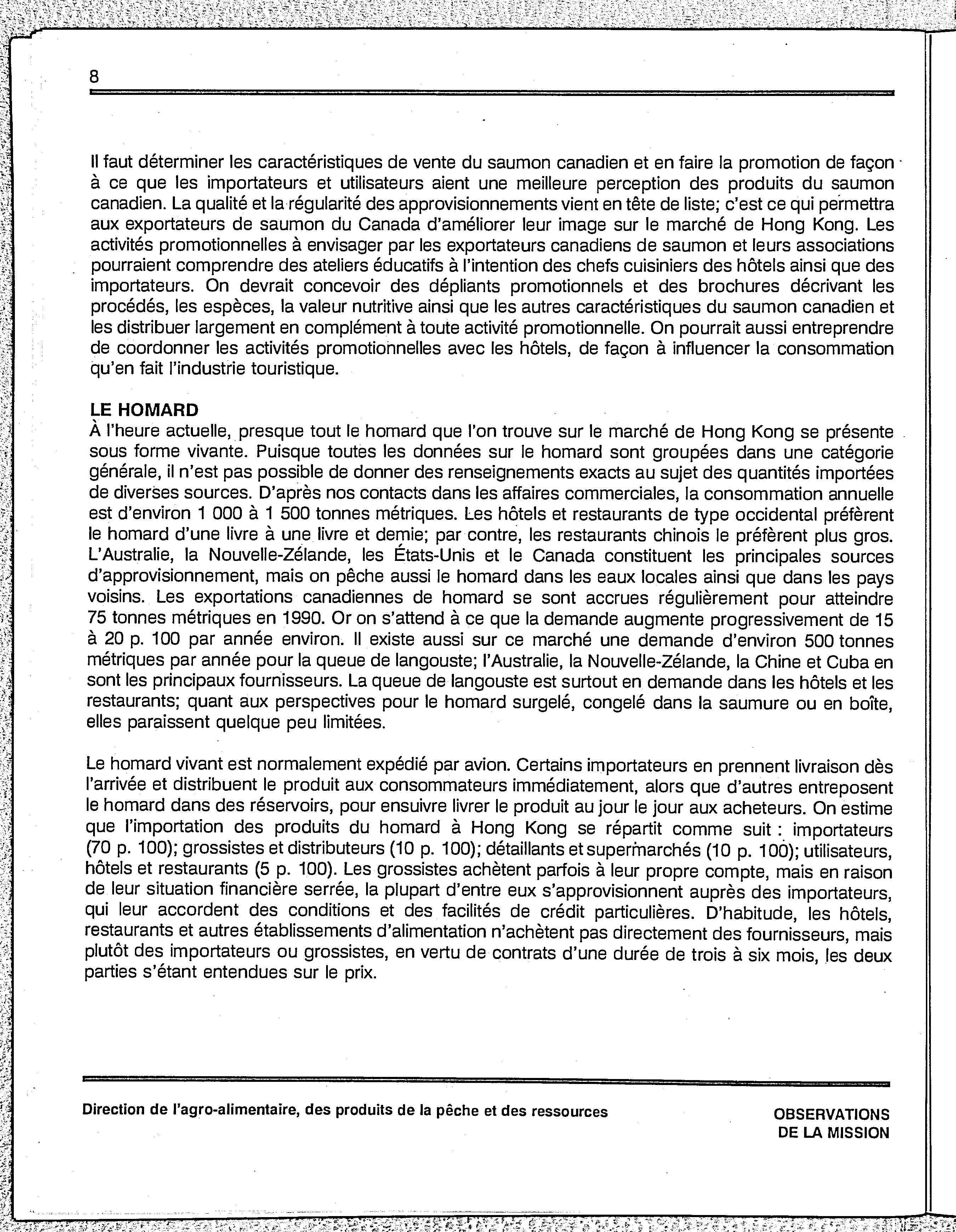 8

Il faut déterminer les caractéristiques de vente du saumon canadien et en faire la promotion de façon à ce que les importateurs et utilisateurs aient une meilleure perception des produits du saumon canadien. La qualité et la régularité des approvisionnements vient en tête de liste; c'est ce qui permettra aux exportateurs de saumon du Canada d'améliorer leur image sur le marché de Hong Kong. Les activités promotionnelles à envisager par les exportateurs canadiens de saumon et leurs associations pourraient comprendre des ateliers éducatifs à l'intention des chefs cuisiniers des hôtels ainsi que des importateurs. On devrait concevoir des dépliants promotionnels et des brochures décrivant les procédés, les espèces, la valeur nutritive ainsi que les autres caractéristiques du saumon canadien et les distribuer largement en complément à toute activité promotionnelle. On pourrait aussi entreprendre de coordonner les activités promotionnelles avec les hôtels, de façon à influencer la consommation qu'en fait l'industrie touristique.

LE HOMARD
À l'heure actuelle, presque tout le homard que l'on trouve sur le marché de Hong Kong se présente sous forme vivante. Puisque toutes les données sur le homard sont groupées dans une catégorie générale, il n'est pas possible de donner des renseignements exacts au sujet des quantités importées de diverses sources. D'après nos contacts dans les affaires commerciales, la consommation annuelle est d'environ 1 000 à 1 500 tonnes métriques. Les hôtels et restaurants de type occidental préfèrent le homard d'une livre à une livre et demie; par contre, les restaurants chinois le préfèrent plus gros. L'Australie, la Nouvelle-Zélande, les États-Unis et le Canada constituent les principales sources d'approvisionnement, mais on pêche aussi le homard dans les eaux locales ainsi que dans les pays voisins. Les exportations canadiennes de homard se sont accrues régulièrement pour atteindre 75 tonnes métriques en 1990. Or on s'attend à ce que la demande augmente progressivement de 15 à 20 p. 100 par année environ. Il existe aussi sur ce marché une demande d'environ 500 tonnes métriques par année pour la queue de langouste; l'Australie, la Nouvelle-Zélande, la Chine et Cuba en sont les principaux fournisseurs. La queue de langouste est surtout en demande dans les hôtels et les restaurants; quant aux perspectives pour le homard surgelé, congelé dans la saumure ou en boîte, elles paraissent quelque peu limitées.

Le homard vivant est normalement expédié par avion. Certains importateurs en prennent livraison dès l'arrivée et distribuent le produit aux consommateurs immédiatement, alors que d'autres entreposent le homard dans des réservoirs, pour ensuivre livrer le produit au jour le jour aux acheteurs. On estime que l'importation des produits du homard à Hong Kong se répartit comme suit : importateurs (70 p. 100); grossistes et distributeurs (10 p. 100); détaillants et supermarchés (10 p. 100); utilisateurs, hôtels et restaurants (5 p. 100). Les grossistes achètent parfois à leur propre compte, mais en raison de leur situation financière serrée, la plupart d'entre eux s'approvisionnent auprès des importateurs, qui leur accordent des conditions et des facilités de crédit particulières. D'habitude, les hôtels, restaurants et autres établissements d'alimentation n'achètent pas directement des fournisseurs, mais plutôt des importateurs ou grossistes, en vertu de contrats d'une durée de trois à six mois, les deux parties s'étant entendues sur le prix.

Direction de l'agro-alimentaire, des produits de la pêche et des ressources

OBSERVATIONS DE LA MISSION